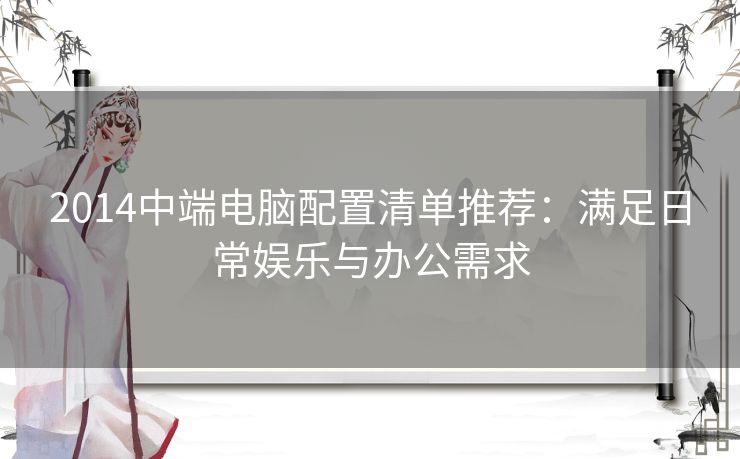 2014中端电脑配置清单推荐：满足日常娱乐与办公需求